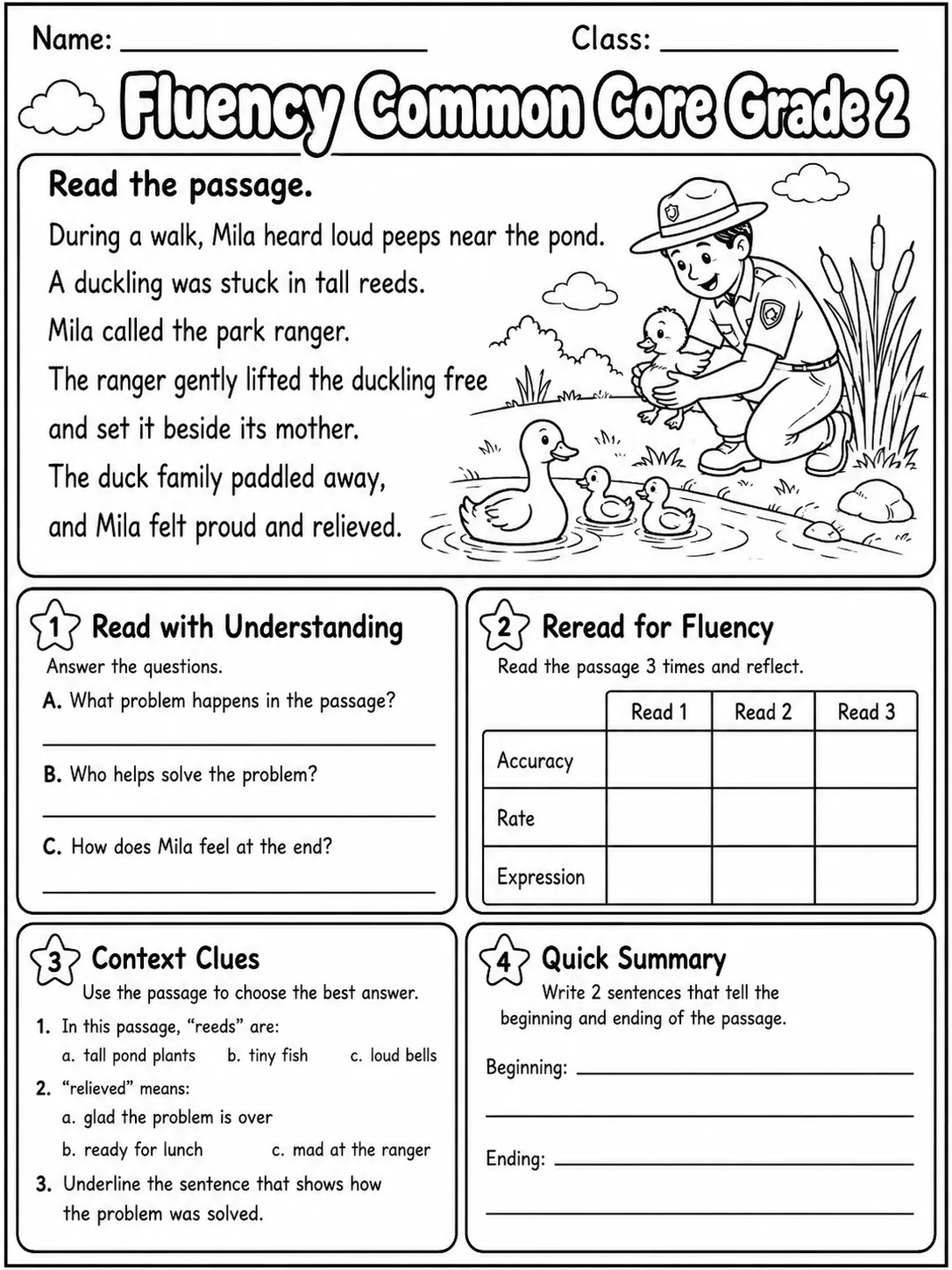 Name: ____ Class: ____

Fluency Common Core Grade 2

Read the passage.

During a walk, Mila heard loud peeps near the pond.
A duckling was stuck in tall reeds.
Mila called the park ranger.
The ranger gently lifted the duckling free
and set it beside its mother.
The duck family paddled away,
and Mila felt proud and relieved.

1 Read with Understanding

Answer the questions.

A. What problem happens in the passage?

____

B. Who helps solve the problem?

____

C. How does Mila feel at the end?

____

2 Reread for Fluency

Read the passage 3 times and reflect.

| | Read 1 | Read 2 | Read 3 |
|---|---|---|---|
| Accuracy | | | |
| Rate | | | |
| Expression | | | |

3 Context Clues

Use the passage to choose the best answer.

1. In this passage, "reeds" are:
a. tall pond plants b. tiny fish c. loud bells
2. "relieved" means:
a. glad the problem is over
b. ready for lunch c. mad at the ranger
3. Underline the sentence that shows how the problem was solved.

4 Quick Summary

Write 2 sentences that tell the beginning and ending of the passage.

Beginning: ____

____

Ending: ____

____